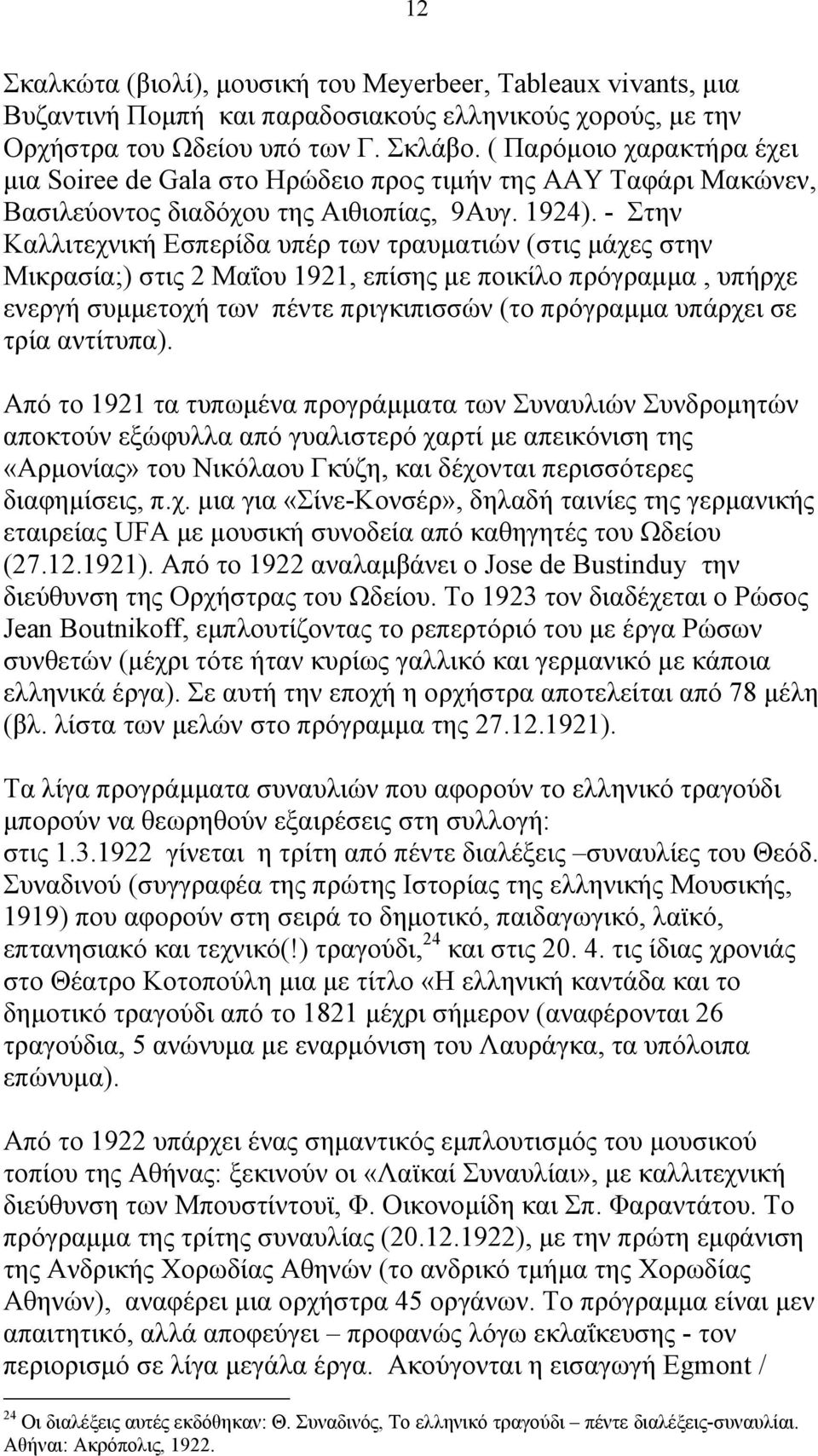 12

Σκαλκώτα (βιολί), μουσική του Meyerbeer, Tableaux vivants, μια Βυζαντινή Πομπή και παραδοσιακούς ελληνικούς χορούς, με την Ορχήστρα του Ωδείου υπό των Γ. Σκλάβο. ( Παρόμοιο χαρακτήρα έχει μια Soiree de Gala στο Ηρώδειο προς τιμήν της ΑΑΥ Ταφάρι Μακώνεν, Βασιλεύοντος διαδόχου της Αιθιοπίας, 9Αυγ. 1924). - Στην Καλλιτεχνική Εσπερίδα υπέρ των τραυματιών (στις μάχες στην Μικρασία;) στις 2 Μαΐου 1921, επίσης με ποικίλο πρόγραμμα , υπήρχε ενεργή συμμετοχή των πέντε πριγκιπισσών (το πρόγραμμα υπάρχει σε τρία αντίτυπα).

Από το 1921 τα τυπωμένα προγράμματα των Συναυλιών Συνδρομητών αποκτούν εξώφυλλα από γυαλιστερό χαρτί με απεικόνιση της «Αρμονίας» του Νικόλαου Γκύζη, και δέχονται περισσότερες διαφημίσεις, π.χ. μια για «Σίνε-Κονσέρ», δηλαδή ταινίες της γερμανικής εταιρείας UFA με μουσική συνοδεία από καθηγητές του Ωδείου (27.12.1921). Από το 1922 αναλαμβάνει ο Jose de Bustinduy την διεύθυνση της Ορχήστρας του Ωδείου. Το 1923 τον διαδέχεται ο Ρώσος Jean Boutnikoff, εμπλουτίζοντας το ρεπερτόριό του με έργα Ρώσων συνθετών (μέχρι τότε ήταν κυρίως γαλλικό και γερμανικό με κάποια ελληνικά έργα). Σε αυτή την εποχή η ορχήστρα αποτελείται από 78 μέλη (βλ. λίστα των μελών στο πρόγραμμα της 27.12.1921).

Τα λίγα προγράμματα συναυλιών που αφορούν το ελληνικό τραγούδι μπορούν να θεωρηθούν εξαιρέσεις στη συλλογή: στις 1.3.1922 γίνεται η τρίτη από πέντε διαλέξεις –συναυλίες του Θεόδ. Συναδινού (συγγραφέα της πρώτης Ιστορίας της ελληνικής Μουσικής, 1919) που αφορούν στη σειρά το δημοτικό, παιδαγωγικό, λαϊκό, επτανησιακό και τεχνικό(!) τραγούδι,$^{24}$ και στις 20. 4. τις ίδιας χρονιάς στο Θέατρο Κοτοπούλη μια με τίτλο «Η ελληνική καντάδα και το δημοτικό τραγούδι από το 1821 μέχρι σήμερον (αναφέρονται 26 τραγούδια, 5 ανώνυμα με εναρμόνιση του Λαυράγκα, τα υπόλοιπα επώνυμα).

Από το 1922 υπάρχει ένας σημαντικός εμπλουτισμός του μουσικού τοπίου της Αθήνας: ξεκινούν οι «Λαϊκαί Συναυλίαι», με καλλιτεχνική διεύθυνση των Μπουστίντουϊ, Φ. Οικονομίδη και Σπ. Φαραντάτου. Το πρόγραμμα της τρίτης συναυλίας (20.12.1922), με την πρώτη εμφάνιση της Ανδρικής Χορωδίας Αθηνών (το ανδρικό τμήμα της Χορωδίας Αθηνών), αναφέρει μια ορχήστρα 45 οργάνων. Το πρόγραμμα είναι μεν απαιτητικό, αλλά αποφεύγει – προφανώς λόγω εκλαΐκευσης - τον περιορισμό σε λίγα μεγάλα έργα. Ακούγονται η εισαγωγή Egmont /

$^{24}$ Οι διαλέξεις αυτές εκδόθηκαν: Θ. Συναδινός, Το ελληνικό τραγούδι – πέντε διαλέξεις-συναυλίαι. Αθήναι: Ακρόπολις, 1922.